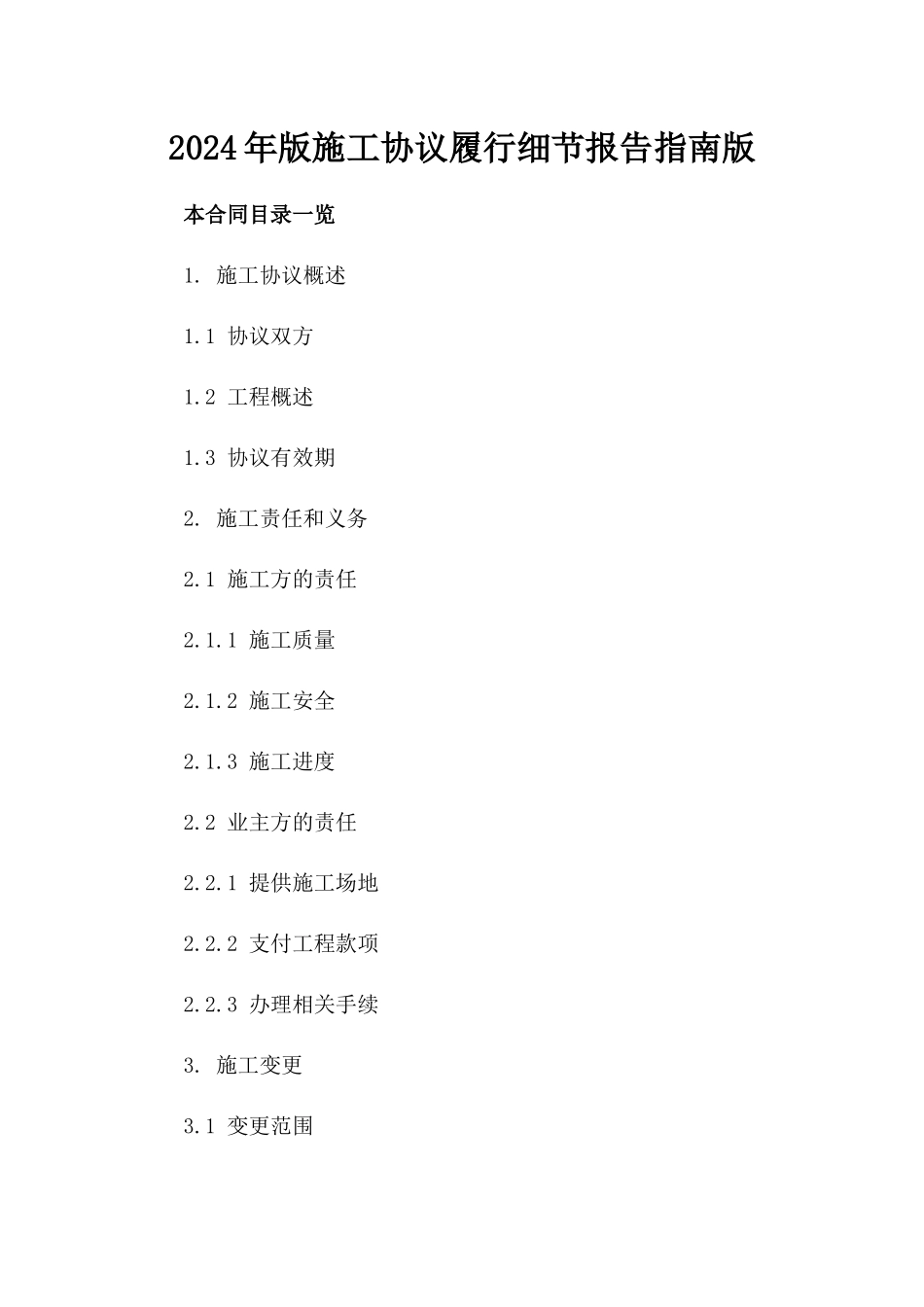 2024年版施工协议履行细节报告指南版

本合同目录一览

1. 施工协议概述

1.1 协议双方

1.2 工程概述

1.3 协议有效期

2. 施工责任和义务

2.1 施工方的责任

2.1.1 施工质量

2.1.2 施工安全

2.1.3 施工进度

2.2 业主方的责任

2.2.1 提供施工场地

2.2.2 支付工程款项

2.2.3 办理相关手续

3. 施工变更

3.1 变更范围